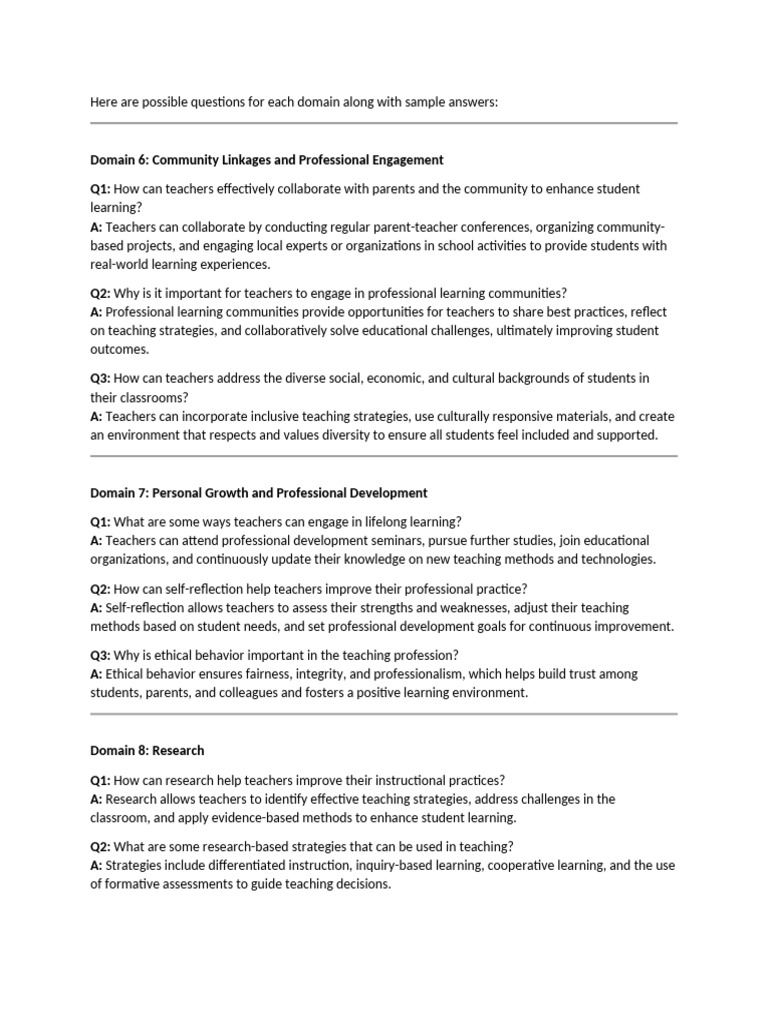 Here are possible questions for each domain along with sample answers:

Domain 6: Community Linkages and Professional Engagement

Q1: How can teachers effectively collaborate with parents and the community to enhance student learning?
A: Teachers can collaborate by conducting regular parent-teacher conferences, organizing community-based projects, and engaging local experts or organizations in school activities to provide students with real-world learning experiences.

Q2: Why is it important for teachers to engage in professional learning communities?
A: Professional learning communities provide opportunities for teachers to share best practices, reflect on teaching strategies, and collaboratively solve educational challenges, ultimately improving student outcomes.

Q3: How can teachers address the diverse social, economic, and cultural backgrounds of students in their classrooms?
A: Teachers can incorporate inclusive teaching strategies, use culturally responsive materials, and create an environment that respects and values diversity to ensure all students feel included and supported.

Domain 7: Personal Growth and Professional Development

Q1: What are some ways teachers can engage in lifelong learning?
A: Teachers can attend professional development seminars, pursue further studies, join educational organizations, and continuously update their knowledge on new teaching methods and technologies.

Q2: How can self-reflection help teachers improve their professional practice?
A: Self-reflection allows teachers to assess their strengths and weaknesses, adjust their teaching methods based on student needs, and set professional development goals for continuous improvement.

Q3: Why is ethical behavior important in the teaching profession?
A: Ethical behavior ensures fairness, integrity, and professionalism, which helps build trust among students, parents, and colleagues and fosters a positive learning environment.

Domain 8: Research

Q1: How can research help teachers improve their instructional practices?
A: Research allows teachers to identify effective teaching strategies, address challenges in the classroom, and apply evidence-based methods to enhance student learning.

Q2: What are some research-based strategies that can be used in teaching?
A: Strategies include differentiated instruction, inquiry-based learning, cooperative learning, and the use of formative assessments to guide teaching decisions.